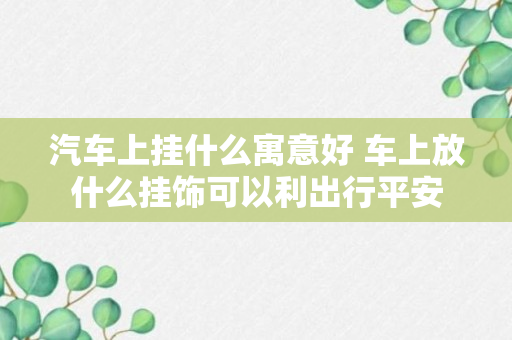 汽车上挂什么寓意好 车上放什么挂饰可以利出行平安